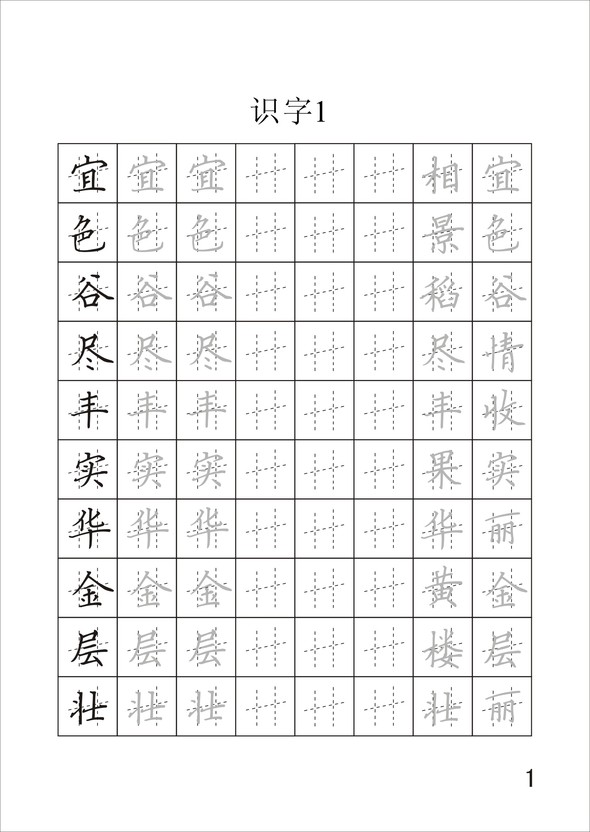 识字1

| 宜 | 宜 | 宜 |  |  |  | 相 | 宜 |
|---|---|---|---|---|---|---|---|
| 色 | 色 | 色 |  |  |  | 景 | 色 |
| 谷 | 谷 | 谷 |  |  |  | 稻 | 谷 |
| 尽 | 尽 | 尽 |  |  |  | 尽 | 情 |
| 丰 | 丰 | 丰 |  |  |  | 丰 | 收 |
| 实 | 实 | 实 |  |  |  | 果 | 实 |
| 华 | 华 | 华 |  |  |  | 华 | 丽 |
| 金 | 金 | 金 |  |  |  | 黄 | 金 |
| 层 | 层 | 层 |  |  |  | 楼 | 层 |
| 壮 | 壮 | 壮 |  |  |  | 壮 | 丽 |

1